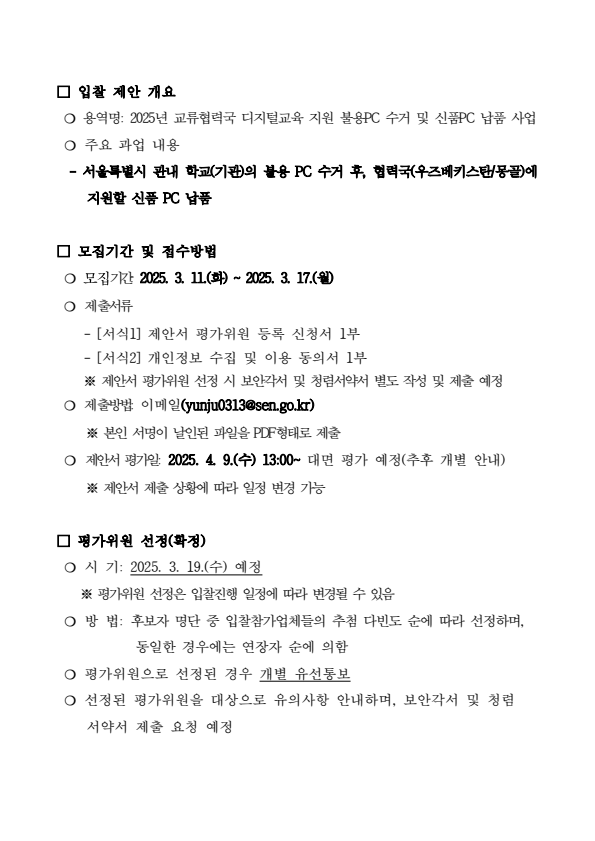 □ 입찰 제안 개요

○ 용역명: 2025년 교류협력국 디지털교육 지원 불용PC 수거 및 신품PC 납품 사업

○ 주요 과업 내용

- 서울특별시 관내 학교(기관)의 불용 PC 수거 후, 협력국(우즈베키스탄/몽골)에 지원할 신품 PC 납품

□ 모집기간 및 접수방법

○ 모집기간: 2025. 3. 11.(화) ~ 2025. 3. 17.(월)

○ 제출서류

- [서식1] 제안서 평가위원 등록 신청서 1부

- [서식2] 개인정보 수집 및 이용 동의서 1부

※ 제안서 평가위원 선정 시 보안각서 및 청렴서약서 별도 작성 및 제출 예정

○ 제출방법: 이메일(yunju0313@sen.go.kr)

※ 본인 서명이 날인된 파일을 PDF형태로 제출

○ 제안서 평가일: 2025. 4. 9.(수) 13:00~ 대면 평가 예정(추후 개별 안내)

※ 제안서 제출 상황에 따라 일정 변경 가능

□ 평가위원 선정(확정)

○ 시 기: 2025. 3. 19.(수) 예정

※ 평가위원 선정은 입찰진행 일정에 따라 변경될 수 있음

○ 방 법: 후보자 명단 중 입찰참가업체들의 추첨 다빈도 순에 따라 선정하며, 동일한 경우에는 연장자 순에 의함

○ 평가위원으로 선정된 경우 개별 유선통보

○ 선정된 평가위원을 대상으로 유의사항 안내하며, 보안각서 및 청렴 서약서 제출 요청 예정